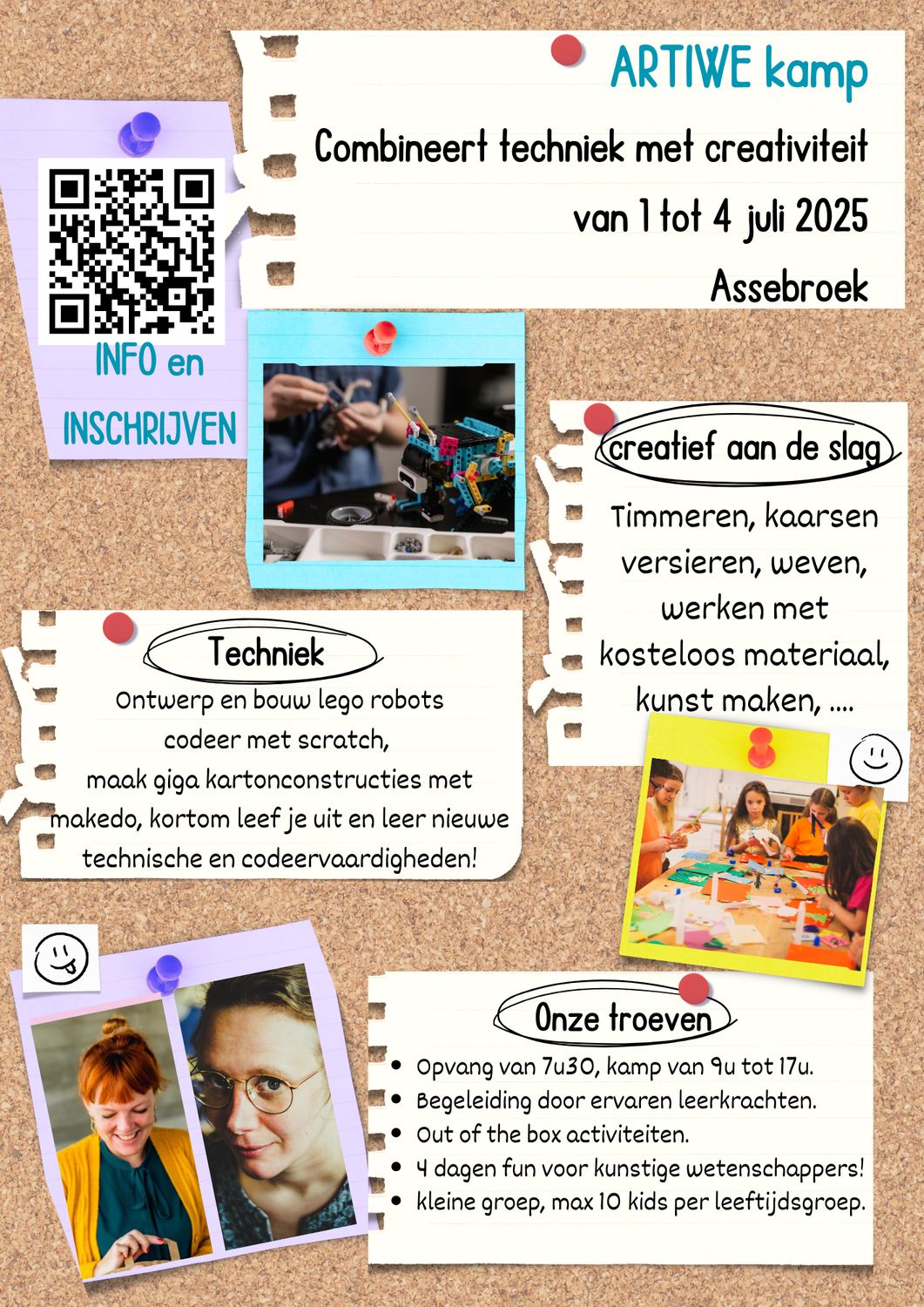 ARTIWE kamp

Combineert techniek met creativiteit

van 1 tot 4 juli 2025

Assebroek

INFO en

INSCHRIJVEN

creatief aan de slag

Timmeren, kaarsen versieren, weven, werken met kosteloos materiaal, kunst maken, ....

Techniek

Ontwerp en bouw lego robots
codeer met scratch,
maak giga kartonconstructies met makedo, kortom leef je uit en leer nieuwe technische en codeervaardigheden!

Onze troeven

- Opvang van 7u30, kamp van 9u tot 17u.
- Begeleiding door ervaren leerkrachten.
- Out of the box activiteiten.
- 4 dagen fun voor kunstige wetenschappers!
- kleine groep, max 10 kids per leeftijdsgroep.